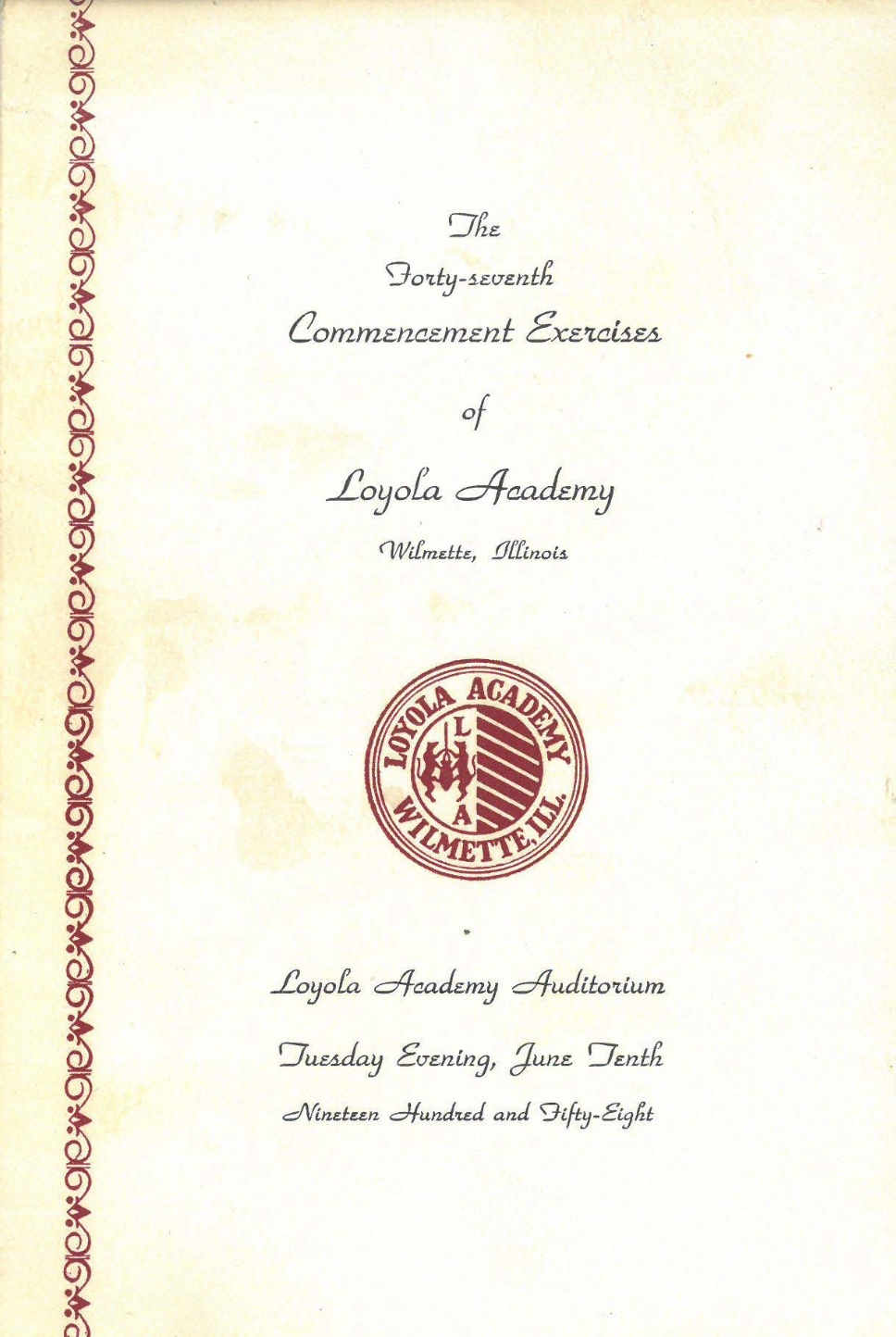 The

Forty-seventh

Commencement Exercises

of

Loyola Academy

Wilmette, Illinois

LOYOLA ACADEMY
L
A
WILMETTE, ILL.

Loyola Academy Auditorium

Tuesday Evening, June Tenth

Nineteen Hundred and Fifty-Eight